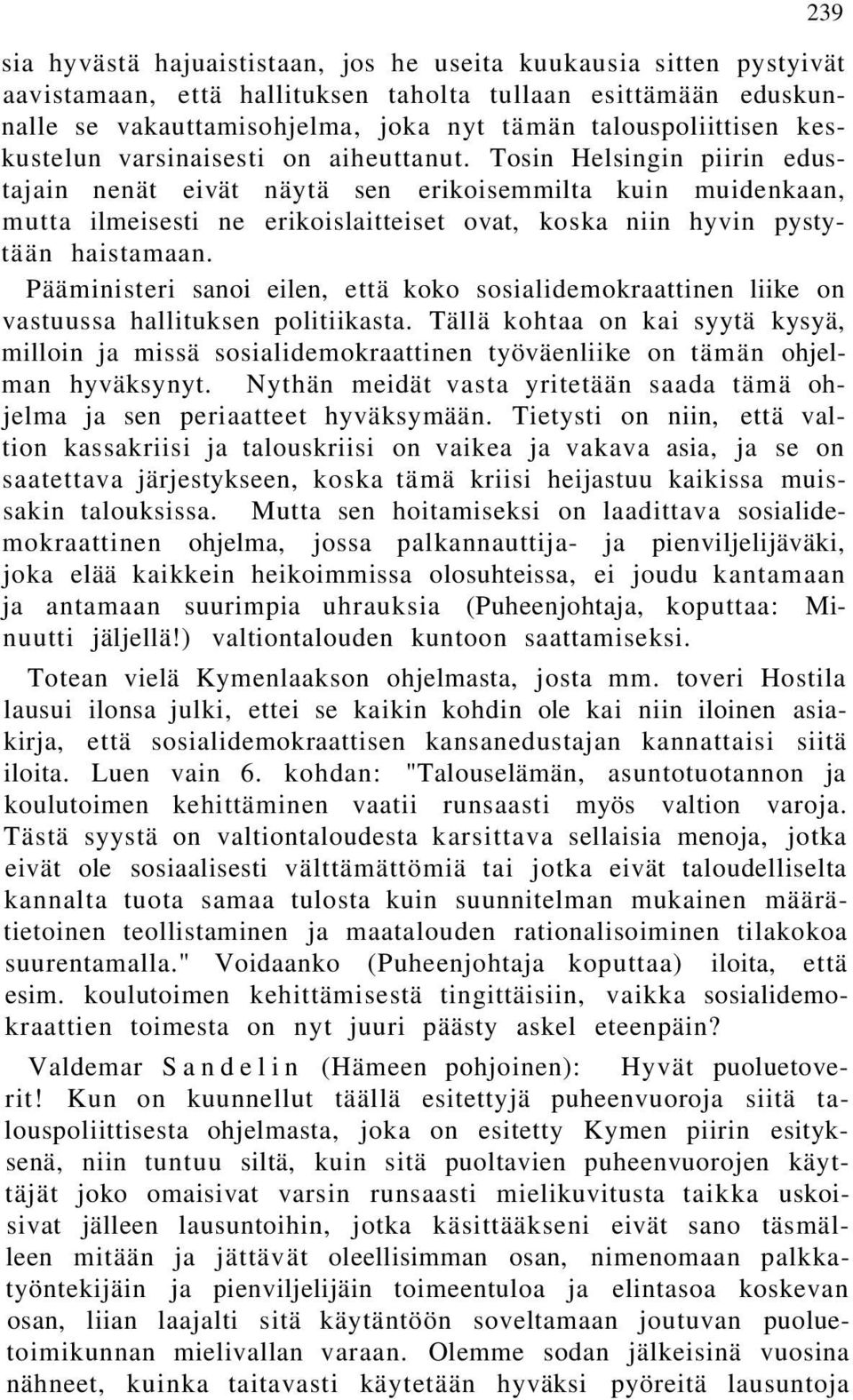 239

sia hyvästä hajuaististaan, jos he useita kuukausia sitten pystyivät aavistamaan, että hallituksen taholta tullaan esittämään eduskunnalle se vakauttamisohjelma, joka nyt tämän talouspoliittisen keskustelun varsinaisesti on aiheuttanut. Tosin Helsingin piirin edustajain nenät eivät näytä sen erikoisemmilta kuin muidenkaan, mutta ilmeisesti ne erikoislaitteiset ovat, koska niin hyvin pystytään haistamaan.

Pääministeri sanoi eilen, että koko sosialidemokraattinen liike on vastuussa hallituksen politiikasta. Tällä kohtaa on kai syytä kysyä, milloin ja missä sosialidemokraattinen työväenliike on tämän ohjelman hyväksynyt. Nythän meidät vasta yritetään saada tämä ohjelma ja sen periaatteet hyväksymään. Tietysti on niin, että valtion kassakriisi ja talouskriisi on vaikea ja vakava asia, ja se on saatettava järjestykseen, koska tämä kriisi heijastuu kaikissa muissakin talouksissa. Mutta sen hoitamiseksi on laadittava sosialidemokraattinen ohjelma, jossa palkannauttija- ja pienviljelijäväki, joka elää kaikkein heikoimmissa olosuhteissa, ei joudu kantamaan ja antamaan suurimpia uhrauksia (Puheenjohtaja, koputtaa: Minuutti jäljellä!) valtiontalouden kuntoon saattamiseksi.

Totean vielä Kymenlaakson ohjelmasta, josta mm. toveri Hostila lausui ilonsa julki, ettei se kaikin kohdin ole kai niin iloinen asiakirja, että sosialidemokraattisen kansanedustajan kannattaisi siitä iloita. Luen vain 6. kohdan: "Talouselämän, asuntotuotannon ja koulutoimen kehittäminen vaatii runsaasti myös valtion varoja. Tästä syystä on valtiontaloudesta karsittava sellaisia menoja, jotka eivät ole sosiaalisesti välttämättömiä tai jotka eivät taloudelliselta kannalta tuota samaa tulosta kuin suunnitelman mukainen määrätietoinen teollistaminen ja maatalouden rationalisoiminen tilakokoa suurentamalla." Voidaanko (Puheenjohtaja koputtaa) iloita, että esim. koulutoimen kehittämisestä tingittäisiin, vaikka sosialidemokraattien toimesta on nyt juuri päästy askel eteenpäin?

Valdemar Sandelin (Hämeen pohjoinen): Hyvät puoluetoverit! Kun on kuunnellut täällä esitettyjä puheenvuoroja siitä talouspoliittisesta ohjelmasta, joka on esitetty Kymen piirin esityksenä, niin tuntuu siltä, kuin sitä puoltavien puheenvuorojen käyttäjät joko omaisivat varsin runsaasti mielikuvitusta taikka uskoisivat jälleen lausuntoihin, jotka käsittääkseni eivät sano täsmälleen mitään ja jättävät oleellisimman osan, nimenomaan palkkatyöntekijäin ja pienviljelijäin toimeentuloa ja elintasoa koskevan osan, liian laajalti sitä käytäntöön soveltamaan joutuvan puoluetoimikunnan mielivallan varaan. Olemme sodan jälkeisinä vuosina nähneet, kuinka taitavasti käytetään hyväksi pyöreitä lausuntoja